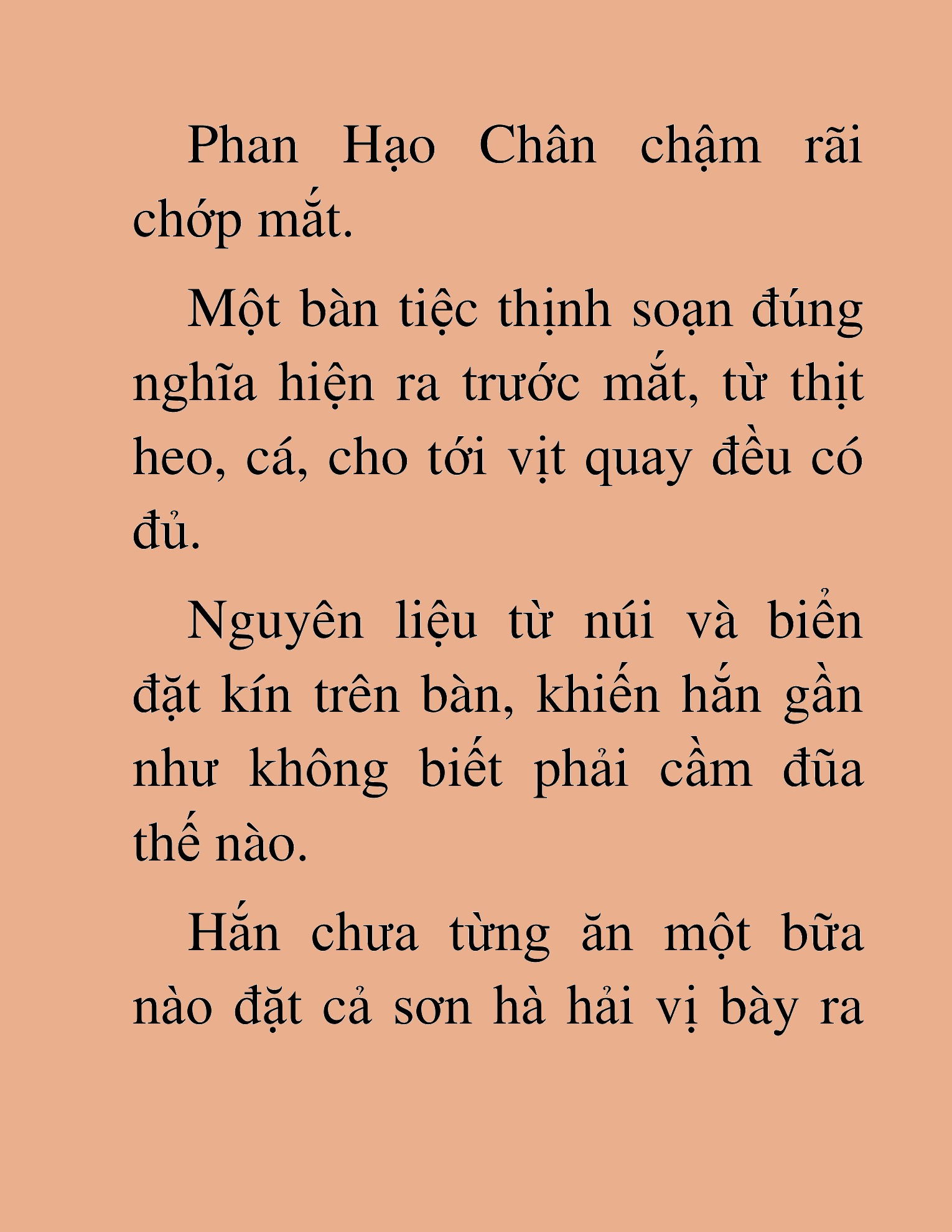 Phan Hạo Chân chậm rãi chớp mắt.

Một bàn tiệc thịnh soạn đúng nghĩa hiện ra trước mắt, từ thịt heo, cá, cho tới vịt quay đều có đủ.

Nguyên liệu từ núi và biển đặt kín trên bàn, khiến hắn gần như không biết phải cầm đũa thế nào.

Hắn chưa từng ăn một bữa nào đặt cả sơn hà hải vị bày ra